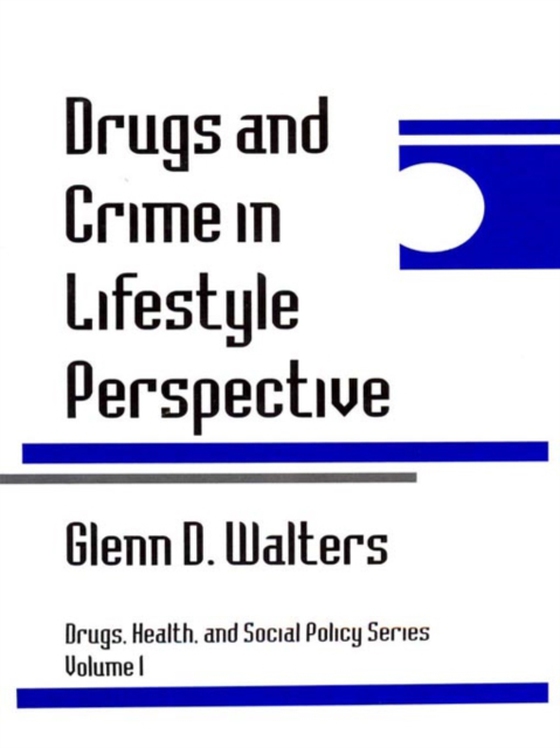 Drugs and Crime in Lifestyle Perspective

Glenn D. Walters

Drugs, Health, and Social Policy Series
Volume 1